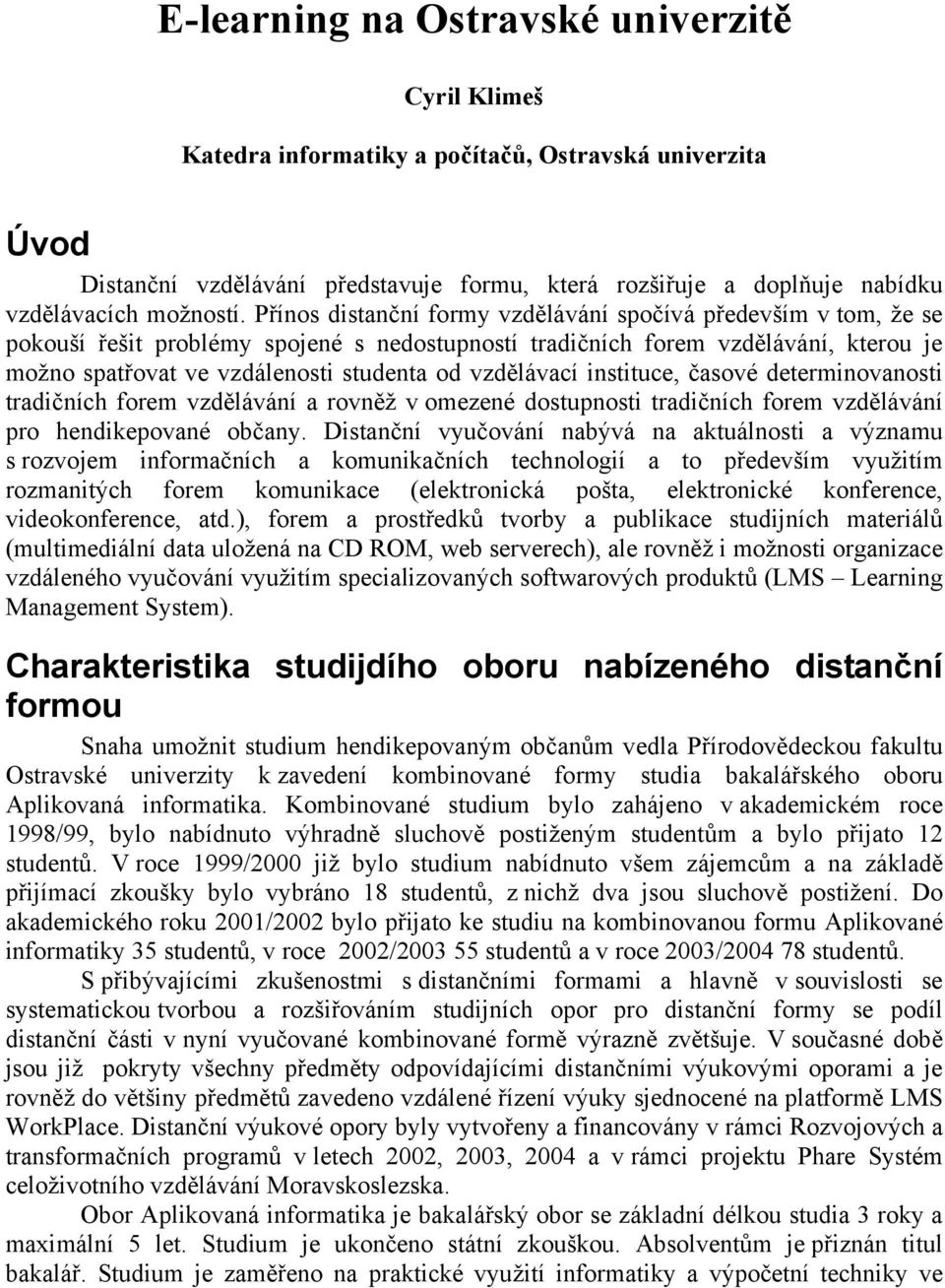 E-learning na Ostravské univerzitě

Cyril Klimeš

Katedra informatiky a počítačů, Ostravská univerzita

Úvod

Distanční vzdělávání představuje formu, která rozšiřuje a doplňuje nabídku vzdělávacích možností. Přínos distanční formy vzdělávání spočívá především v tom, že se pokouší řešit problémy spojené s nedostupností tradičních forem vzdělávání, kterou je možno spatřovat ve vzdálenosti studenta od vzdělávací instituce, časové determinovanosti tradičních forem vzdělávání a rovněž v omezené dostupnosti tradičních forem vzdělávání pro hendikepované občany. Distanční vyučování nabývá na aktuálnosti a významu s rozvojem informačních a komunikačních technologií a to především využitím rozmanitých forem komunikace (elektronická pošta, elektronické konference, videokonference, atd.), forem a prostředků tvorby a publikace studijních materiálů (multimediální data uložená na CD ROM, web serverech), ale rovněž i možnosti organizace vzdáleného vyučování využitím specializovaných softwarových produktů (LMS – Learning Management System).

Charakteristika studijdího oboru nabízeného distanční formou

Snaha umožnit studium hendikepovaným občanům vedla Přírodovědeckou fakultu Ostravské univerzity k zavedení kombinované formy studia bakalářského oboru Aplikovaná informatika. Kombinované studium bylo zahájeno v akademickém roce 1998/99, bylo nabídnuto výhradně sluchově postiženým studentům a bylo přijato 12 studentů. V roce 1999/2000 již bylo studium nabídnuto všem zájemcům a na základě přijímací zkoušky bylo vybráno 18 studentů, z nichž dva jsou sluchově postižení. Do akademického roku 2001/2002 bylo přijato ke studiu na kombinovanou formu Aplikované informatiky 35 studentů, v roce 2002/2003 55 studentů a v roce 2003/2004 78 studentů.

S přibývajícími zkušenostmi s distančními formami a hlavně v souvislosti se systematickou tvorbou a rozšiřováním studijních opor pro distanční formy se podíl distanční části v nyní vyučované kombinované formě výrazně zvětšuje. V současné době jsou již pokryty všechny předměty odpovídajícími distančními výukovými oporami a je rovněž do většiny předmětů zavedeno vzdálené řízení výuky sjednocené na platformě LMS WorkPlace. Distanční výukové opory byly vytvořeny a financovány v rámci Rozvojových a transformačních programů v letech 2002, 2003, 2004 a v rámci projektu Phare Systém celoživotního vzdělávání Moravskoslezska.

Obor Aplikovaná informatika je bakalářský obor se základní délkou studia 3 roky a maximální 5 let. Studium je ukončeno státní zkouškou. Absolventům je přiznán titul bakalář. Studium je zaměřeno na praktické využití informatiky a výpočetní techniky ve